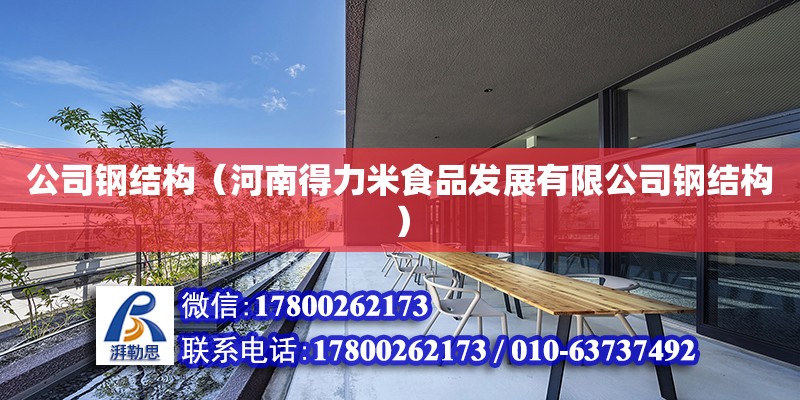 公司钢结构（河南得力米食品发展有限公司钢结构）

湃勒思

微信:17800262173

联系电话:17800262173 / 010-63737492